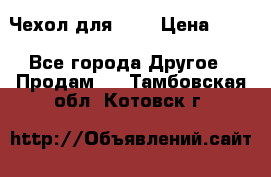 Чехол для Цена

Все города Другое Продам Тамбовская обл Котовск г

http://Объявлений.сайт